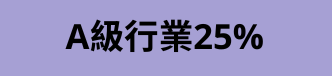 A級行業25%